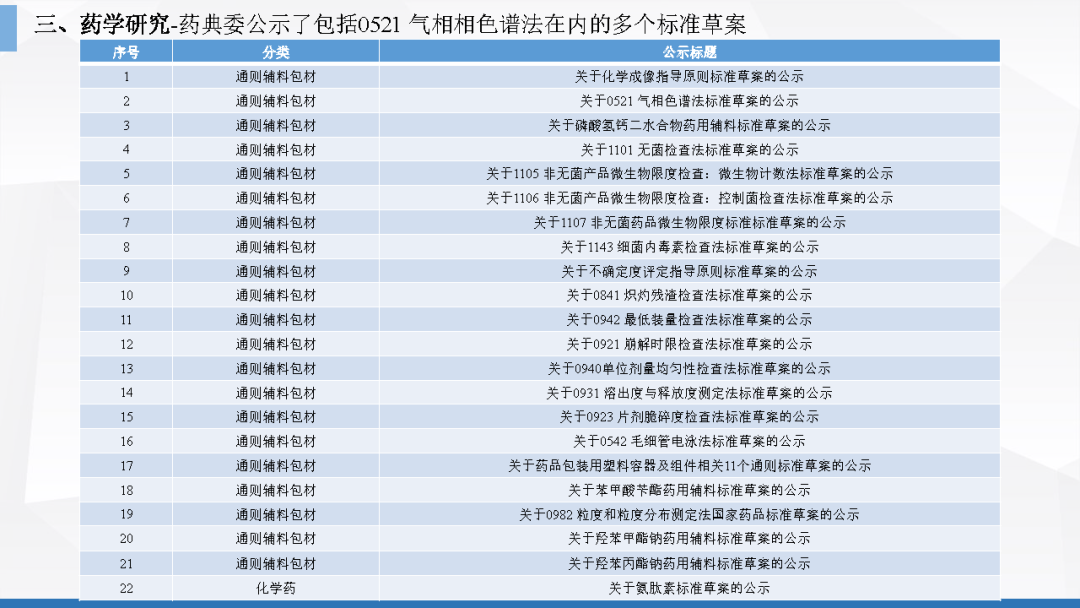 三、药学研究-药典委公示了包括0521气相相色谱法在内的多个标准草案

| 序号 | 分类 | 公示标题 |
|---|---|---|
| 1 | 通则辅料包材 | 关于化学成像指导原则标准草案的公示 |
| 2 | 通则辅料包材 | 关于0521气相色谱法标准草案的公示 |
| 3 | 通则辅料包材 | 关于磷酸氢钙二水合物药用辅料标准草案的公示 |
| 4 | 通则辅料包材 | 关于1101无菌检查法标准草案的公示 |
| 5 | 通则辅料包材 | 关于1105非无菌产品微生物限度检查：微生物计数法标准草案的公示 |
| 6 | 通则辅料包材 | 关于1106非无菌产品微生物限度检查：控制菌检查法标准草案的公示 |
| 7 | 通则辅料包材 | 关于1107非无菌药品微生物限度标准标准草案的公示 |
| 8 | 通则辅料包材 | 关于1143细菌内毒素检查法标准草案的公示 |
| 9 | 通则辅料包材 | 关于不确定度评定指导原则标准草案的公示 |
| 10 | 通则辅料包材 | 关于0841炽灼残渣检查法标准草案的公示 |
| 11 | 通则辅料包材 | 关于0942最低装量检查法标准草案的公示 |
| 12 | 通则辅料包材 | 关于0921崩解时限检查法标准草案的公示 |
| 13 | 通则辅料包材 | 关于0940单位剂量均匀性检查法标准草案的公示 |
| 14 | 通则辅料包材 | 关于0931溶出度与释放度测定法标准草案的公示 |
| 15 | 通则辅料包材 | 关于0923片剂脆碎度检查法标准草案的公示 |
| 16 | 通则辅料包材 | 关于0542毛细管电泳法标准草案的公示 |
| 17 | 通则辅料包材 | 关于药品包装用塑料容器及组件相关11个通则标准草案的公示 |
| 18 | 通则辅料包材 | 关于苯甲酸苄酯药用辅料标准草案的公示 |
| 19 | 通则辅料包材 | 关于0982粒度和粒度分布测定法国家药品标准草案的公示 |
| 20 | 通则辅料包材 | 关于羟苯甲酯钠药用辅料标准草案的公示 |
| 21 | 通则辅料包材 | 关于羟苯丙酯钠药用辅料标准草案的公示 |
| 22 | 化学药 | 关于氨肽素标准草案的公示 |